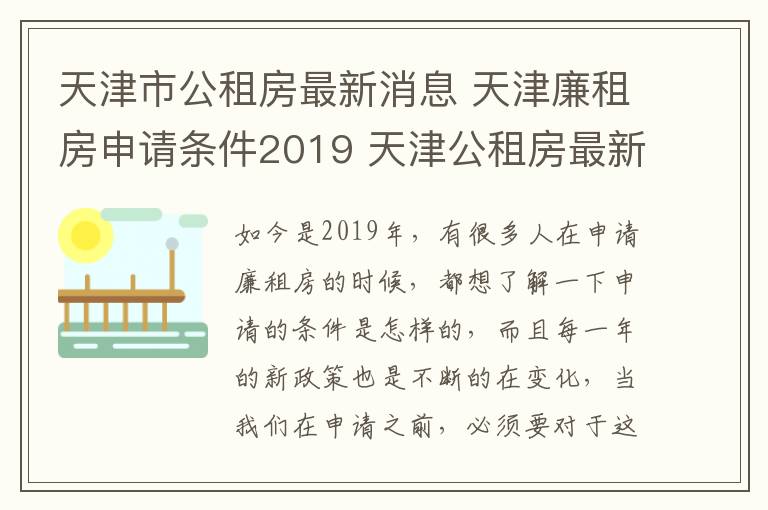 天津市公租房最新消息 天津廉租房申请条件2019 天津公租房最新

如今是2019年，有很多人在申请廉租房的时候，都想了解一下申请的条件是怎样的，而且每一年的新政策也是不断的在变化，当我们在申请之前，必须要对于这